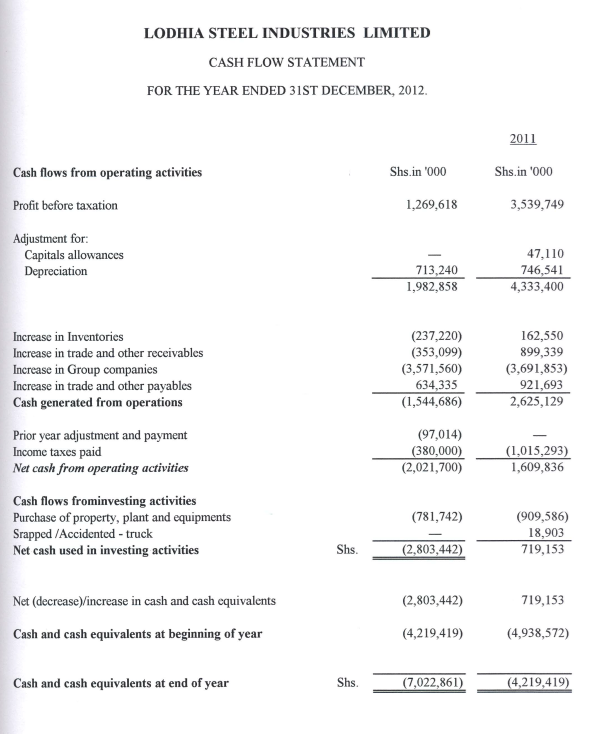 LODHIA STEEL INDUSTRIES LIMITED

CASH FLOW STATEMENT

FOR THE YEAR ENDED 31ST DECEMBER, 2012.

| | | | 2011 |
|---|---|---|---|
| **Cash flows from operating activities** | | Shs.in '000 | Shs.in '000 |
| Profit before taxation | | 1,269,618 | 3,539,749 |
| Adjustment for: | | | |
| Capitals allowances | | — | 47,110 |
| Depreciation | | 713,240 | 746,541 |
| | | 1,982,858 | 4,333,400 |
| Increase in Inventories | | (237,220) | 162,550 |
| Increase in trade and other receivables | | (353,099) | 899,339 |
| Increase in Group companies | | (3,571,560) | (3,691,853) |
| Increase in trade and other payables | | 634,335 | 921,693 |
| **Cash generated from operations** | | (1,544,686) | 2,625,129 |
| Prior year adjustment and payment | | (97,014) | — |
| Income taxes paid | | (380,000) | (1,015,293) |
| ***Net cash from operating activities*** | | (2,021,700) | 1,609,836 |
| **Cash flows frominvesting activities** | | | |
| Purchase of property, plant and equipments | | (781,742) | (909,586) |
| Srapped /Accidented - truck | | — | 18,903 |
| **Net cash used in investing activities** | Shs. | (2,803,442) | 719,153 |
| Net (decrease)/increase in cash and cash equivalents | | (2,803,442) | 719,153 |
| **Cash and cash equivalents at beginning of year** | | (4,219,419) | (4,938,572) |
| **Cash and cash equivalents at end of year** | Shs. | (7,022,861) | (4,219,419) |